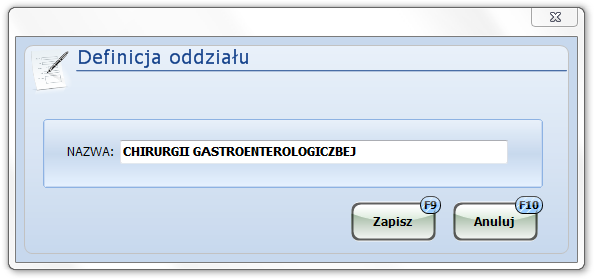 Definicja oddziału

NAZWA: CHIRURGII GASTROENTEROLOGICZBEJ

F9
Zapisz

F10
Anuluj